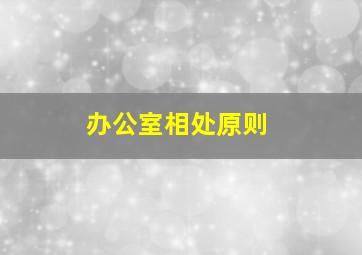 办公室相处原则